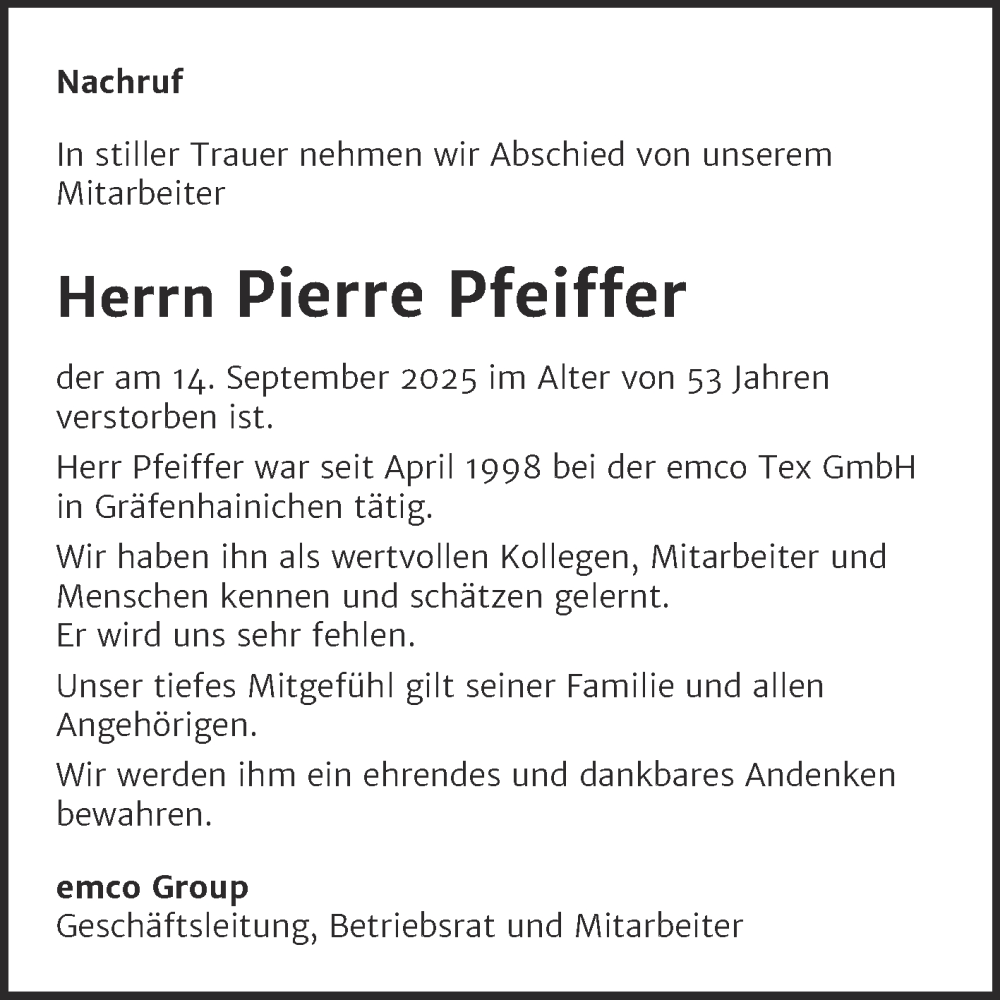 Nachruf

In stiller Trauer nehmen wir Abschied von unserem Mitarbeiter

Herrn Pierre Pfeiffer

der am 14. September 2025 im Alter von 53 Jahren verstorben ist.

Herr Pfeiffer war seit April 1998 bei der emco Tex GmbH in Gräfenhainichen tätig.

Wir haben ihn als wertvollen Kollegen, Mitarbeiter und Menschen kennen und schätzen gelernt.
Er wird uns sehr fehlen.

Unser tiefes Mitgefühl gilt seiner Familie und allen Angehörigen.

Wir werden ihm ein ehrendes und dankbares Andenken bewahren.

emco Group
Geschäftsleitung, Betriebsrat und Mitarbeiter